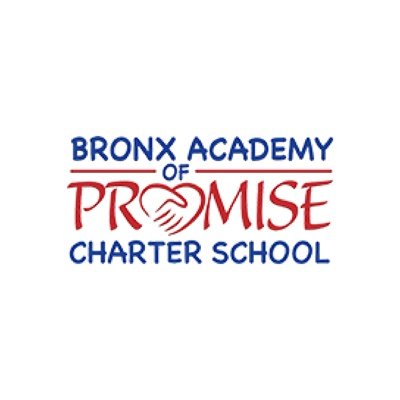 BRONX ACADEMY
OF
PROMISE
CHARTER SCHOOL